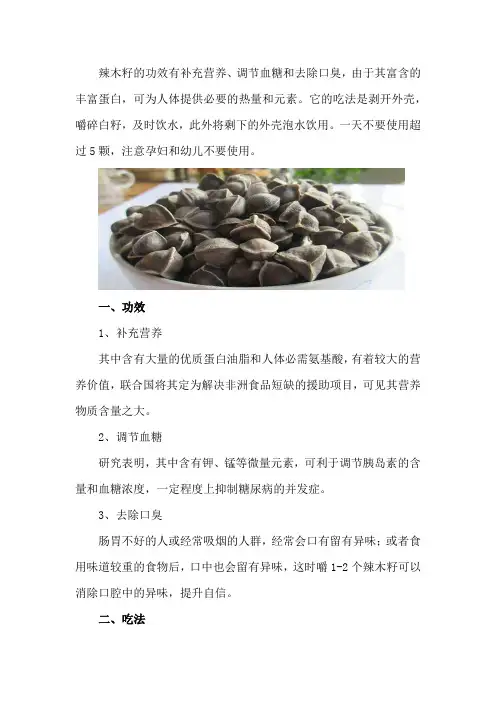 辣木籽的功效有补充营养、调节血糖和去除口臭，由于其富含的丰富蛋白，可为人体提供必要的热量和元素。它的吃法是剥开外壳，嚼碎白籽，及时饮水，此外将剩下的外壳泡水饮用。一天不要使用超过5颗，注意孕妇和幼儿不要使用。

一、功效

1、补充营养

其中含有大量的优质蛋白油脂和人体必需氨基酸，有着较大的营养价值，联合国将其定为解决非洲食品短缺的援助项目，可见其营养物质含量之大。

2、调节血糖

研究表明，其中含有钾、锰等微量元素，可利于调节胰岛素的含量和血糖浓度，一定程度上抑制糖尿病的并发症。

3、去除口臭

肠胃不好的人或经常吸烟的人群，经常会口有留有异味；或者食用味道较重的食物后，口中也会留有异味，这时嚼1-2个辣木籽可以消除口腔中的异味，提升自信。

二、吃法